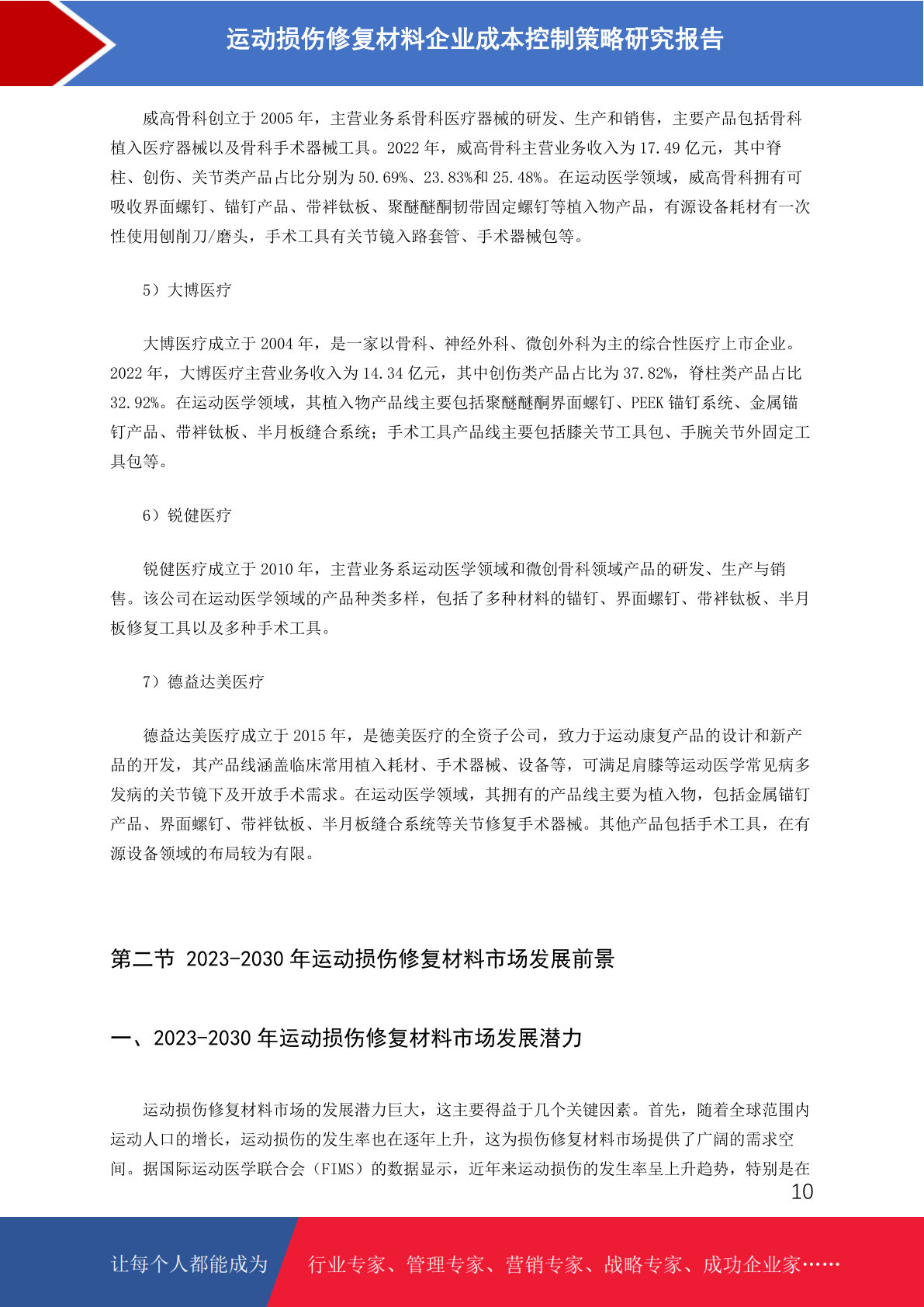 运动损伤修复材料企业成本控制策略研究报告

威高骨科创立于 2005 年，主营业务系骨科医疗器械的研发、生产和销售，主要产品包括骨科植入医疗器械以及骨科手术器械工具。2022 年，威高骨科主营业务收入为 17.49 亿元，其中脊柱、创伤、关节类产品占比分别为 50.69%、23.83%和 25.48%。在运动医学领域，威高骨科拥有可吸收界面螺钉、锚钉产品、带袢钛板、聚醚醚酮韧带固定螺钉等植入物产品，有源设备耗材有一次性使用刨削刀/磨头，手术工具有关节镜入路套管、手术器械包等。

5）大博医疗

大博医疗成立于 2004 年，是一家以骨科、神经外科、微创外科为主的综合性医疗上市企业。2022 年，大博医疗主营业务收入为 14.34 亿元，其中创伤类产品占比为 37.82%，脊柱类产品占比 32.92%。在运动医学领域，其植入物产品线主要包括聚醚醚酮界面螺钉、PEEK 锚钉系统、金属锚钉产品、带袢钛板、半月板缝合系统；手术工具产品线主要包括膝关节工具包、手腕关节外固定工具包等。

6）锐健医疗

锐健医疗成立于 2010 年，主营业务系运动医学领域和微创骨科领域产品的研发、生产与销售。该公司在运动医学领域的产品种类多样，包括了多种材料的锚钉、界面螺钉、带袢钛板、半月板修复工具以及多种手术工具。

7）德益达美医疗

德益达美医疗成立于 2015 年，是德美医疗的全资子公司，致力于运动康复产品的设计和新产品的开发，其产品线涵盖临床常用植入耗材、手术器械、设备等，可满足肩膝等运动医学常见病多发病的关节镜下及开放手术需求。在运动医学领域，其拥有的产品线主要为植入物，包括金属锚钉产品、界面螺钉、带袢钛板、半月板缝合系统等关节修复手术器械。其他产品包括手术工具，在有源设备领域的布局较为有限。

第二节 2023-2030 年运动损伤修复材料市场发展前景

一、2023-2030 年运动损伤修复材料市场发展潜力

运动损伤修复材料市场的发展潜力巨大，这主要得益于几个关键因素。首先，随着全球范围内运动人口的增长，运动损伤的发生率也在逐年上升，这为损伤修复材料市场提供了广阔的需求空间。据国际运动医学联合会（FIMS）的数据显示，近年来运动损伤的发生率呈上升趋势，特别是在

10

让每个人都能成为 行业专家、管理专家、营销专家、战略专家、成功企业家……